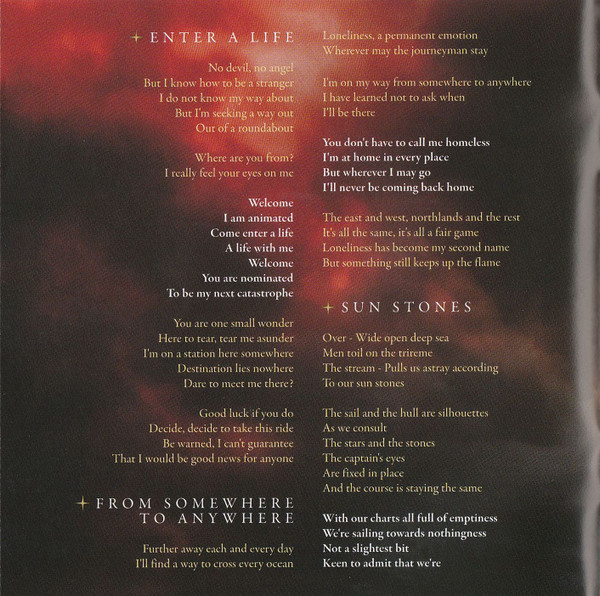 + ENTER A LIFE

No devil, no angel
But I know how to be a stranger
I do not know my way about
But I'm seeking a way out
Out of a roundabout

Where are you from?
I really feel your eyes on me

Welcome
I am animated
Come enter a life
A life with me
Welcome
You are nominated
To be my next catastrophe

You are one small wonder
Here to tear, tear me asunder
I'm on a station here somewhere
Destination lies nowhere
Dare to meet me there?

Good luck if you do
Decide, decide to take this ride
Be warned, I can't guarantee
That I would be good news for anyone

+ FROM SOMEWHERE
TO ANYWHERE

Further away each and every day
I'll find a way to cross every ocean

Loneliness, a permanent emotion
Wherever may the journeyman stay

I'm on my way from somewhere to anywhere
I have learned not to ask when
I'll be there

You don't have to call me homeless
I'm at home in every place
But wherever I may go
I'll never be coming back home

The east and west, northlands and the rest
It's all the same, it's all a fair game
Loneliness has become my second name
But something still keeps up the flame

+ SUN STONES

Over - Wide open deep sea
Men toil on the trireme
The stream - Pulls us astray according
To our sun stones

The sail and the hull are silhouettes
As we consult
The stars and the stones
The captain's eyes
Are fixed in place
And the course is staying the same

With our charts all full of emptiness
We're sailing towards nothingness
Not a slightest bit
Keen to admit that we're